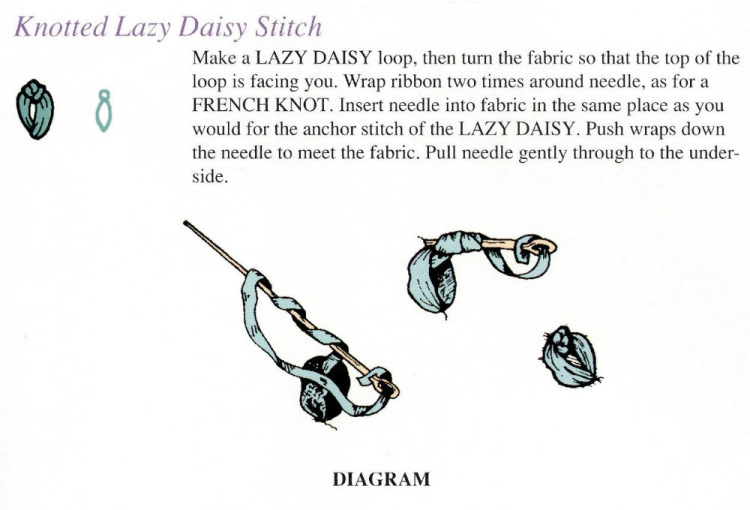 Knotted Lazy Daisy Stitch

Make a LAZY DAISY loop, then turn the fabric so that the top of the loop is facing you. Wrap ribbon two times around needle, as for a FRENCH KNOT. Insert needle into fabric in the same place as you would for the anchor stitch of the LAZY DAISY. Push wraps down the needle to meet the fabric. Pull needle gently through to the underside.

DIAGRAM